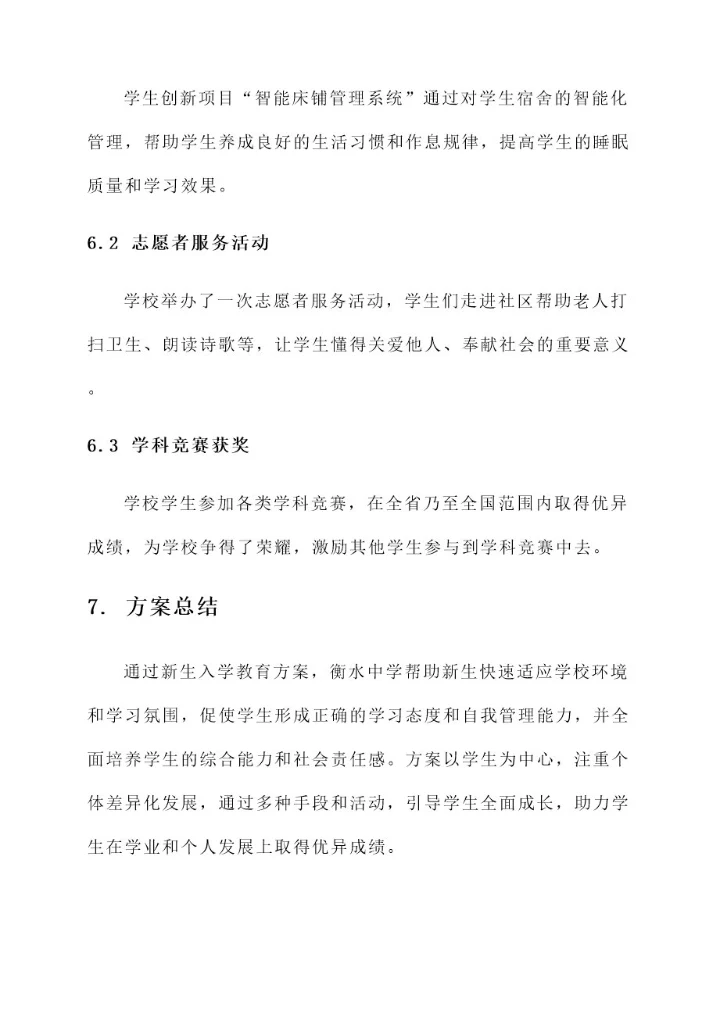 学生创新项目“智能床铺管理系统”通过对学生宿舍的智能化管理，帮助学生养成良好的生活习惯和作息规律，提高学生的睡眠质量和学习效果。

6.2 志愿者服务活动

学校举办了一次志愿者服务活动，学生们走进社区帮助老人打扫卫生、朗读诗歌等，让学生懂得关爱他人、奉献社会的重要意义。

6.3 学科竞赛获奖

学校学生参加各类学科竞赛，在全省乃至全国范围内取得优异成绩，为学校争得了荣耀，激励其他学生参与到学科竞赛中去。

7. 方案总结

通过新生入学教育方案，衡水中学帮助新生快速适应学校环境和学习氛围，促使学生形成正确的学习态度和自我管理能力，并全面培养学生的综合能力和社会责任感。方案以学生为中心，注重个体差异化发展，通过多种手段和活动，引导学生全面成长，助力学生在学业和个人发展上取得优异成绩。